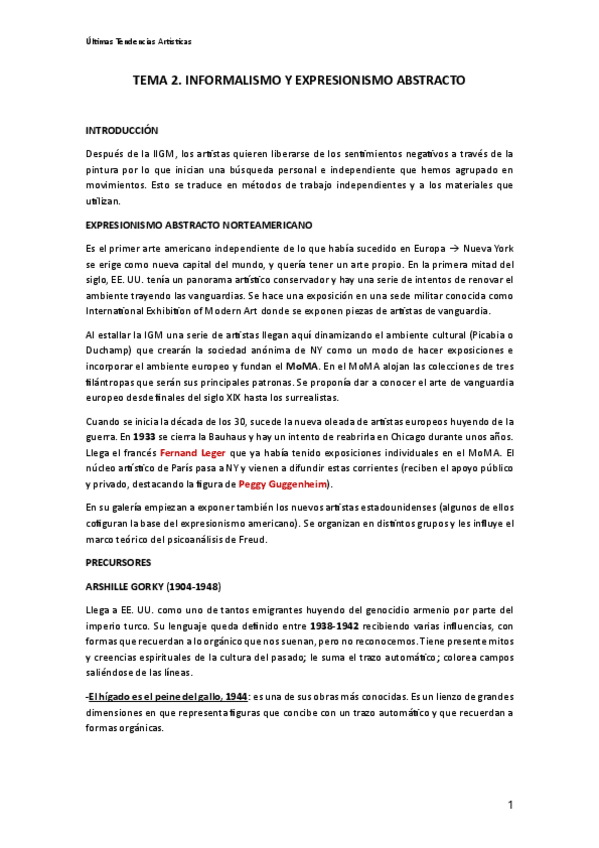 Últimas Tendencias Artísticas

TEMA 2. INFORMALISMO Y EXPRESIONISMO ABSTRACTO

INTRODUCCIÓN

Después de la IIGM, los artistas quieren liberarse de los sentimientos negativos a través de la pintura por lo que inician una búsqueda personal e independiente que hemos agrupado en movimientos. Esto se traduce en métodos de trabajo independientes y a los materiales que utilizan.

EXPRESIONISMO ABSTRACTO NORTEAMERICANO

Es el primer arte americano independiente de lo que había sucedido en Europa → Nueva York se erige como nueva capital del mundo, y quería tener un arte propio. En la primera mitad del siglo, EE. UU. tenía un panorama artístico conservador y hay una serie de intentos de renovar el ambiente trayendo las vanguardias. Se hace una exposición en una sede militar conocida como International Exhibition of Modern Art donde se exponen piezas de artistas de vanguardia.

Al estallar la IGM una serie de artistas llegan aquí dinamizando el ambiente cultural (Picabia o Duchamp) que crearán la sociedad anónima de NY como un modo de hacer exposiciones e incorporar el ambiente europeo y fundan el MoMA. En el MoMA alojan las colecciones de tres filántropas que serán sus principales patronas. Se proponía dar a conocer el arte de vanguardia europeo desde finales del siglo XIX hasta los surrealistas.

Cuando se inicia la década de los 30, sucede la nueva oleada de artistas europeos huyendo de la guerra. En 1933 se cierra la Bauhaus y hay un intento de reabrirla en Chicago durante unos años. Llega el francés Fernand Leger que ya había tenido exposiciones individuales en el MoMA. El núcleo artístico de París pasa a NY y vienen a difundir estas corrientes (reciben el apoyo público y privado, destacando la figura de Peggy Guggenheim).

En su galería empiezan a exponer también los nuevos artistas estadounidenses (algunos de ellos cofiguran la base del expresionismo americano). Se organizan en distintos grupos y les influye el marco teórico del psicoanálisis de Freud.

PRECURSORES

ARSHILLE GORKY (1904-1948)

Llega a EE. UU. como uno de tantos emigrantes huyendo del genocidio armenio por parte del imperio turco. Su lenguaje queda definido entre 1938-1942 recibiendo varias influencias, con formas que recuerdan a lo orgánico que nos suenan, pero no reconocemos. Tiene presente mitos y creencias espirituales de la cultura del pasado; le suma el trazo automático; colorea campos saliéndose de las líneas.

-El hígado es el peine del gallo, 1944: es una de sus obras más conocidas. Es un lienzo de grandes dimensiones en que representa figuras que concibe con un trazo automático y que recuerdan a formas orgánicas.

1